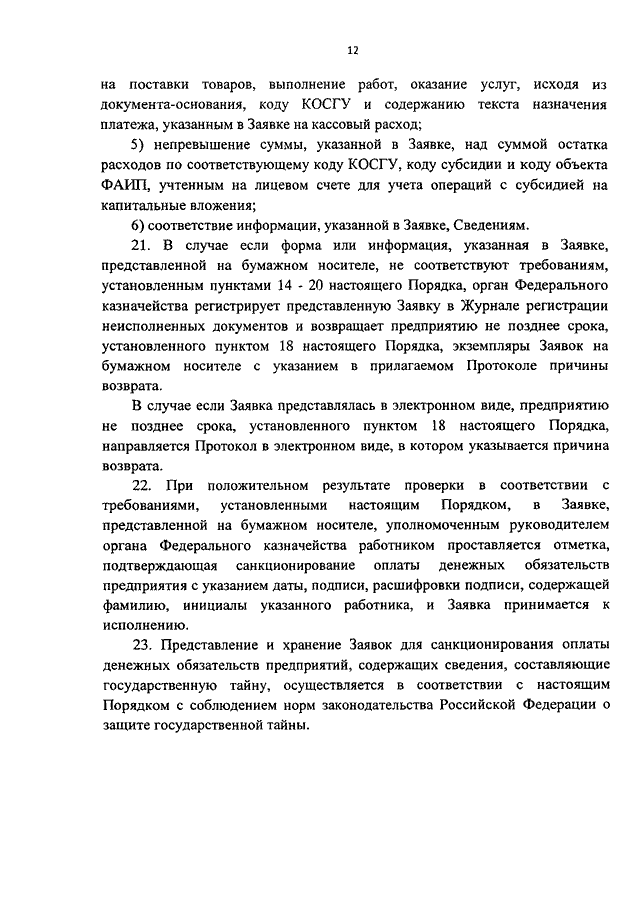 12

на поставки товаров, выполнение работ, оказание услуг, исходя из документа-основания, коду КОСГУ и содержанию текста назначения платежа, указанным в Заявке на кассовый расход;

5) непревышение суммы, указанной в Заявке, над суммой остатка расходов по соответствующему коду КОСГУ, коду субсидии и коду объекта ФАИП, учтенным на лицевом счете для учета операций с субсидией на капитальные вложения;

6) соответствие информации, указанной в Заявке, Сведениям.

21. В случае если форма или информация, указанная в Заявке, представленной на бумажном носителе, не соответствуют требованиям, установленным пунктами 14 - 20 настоящего Порядка, орган Федерального казначейства регистрирует представленную Заявку в Журнале регистрации неисполненных документов и возвращает предприятию не позднее срока, установленного пунктом 18 настоящего Порядка, экземпляры Заявок на бумажном носителе с указанием в прилагаемом Протоколе причины возврата.

В случае если Заявка представлялась в электронном виде, предприятию не позднее срока, установленного пунктом 18 настоящего Порядка, направляется Протокол в электронном виде, в котором указывается причина возврата.

22. При положительном результате проверки в соответствии с требованиями, установленными настоящим Порядком, в Заявке, представленной на бумажном носителе, уполномоченным руководителем органа Федерального казначейства работником проставляется отметка, подтверждающая санкционирование оплаты денежных обязательств предприятия с указанием даты, подписи, расшифровки подписи, содержащей фамилию, инициалы указанного работника, и Заявка принимается к исполнению.

23. Представление и хранение Заявок для санкционирования оплаты денежных обязательств предприятий, содержащих сведения, составляющие государственную тайну, осуществляется в соответствии с настоящим Порядком с соблюдением норм законодательства Российской Федерации о защите государственной тайны.